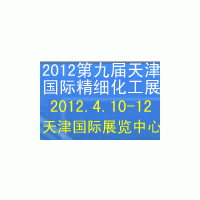 2012第九届天津
国际精细化工展
2012.4.10-12
天津国际展览中心